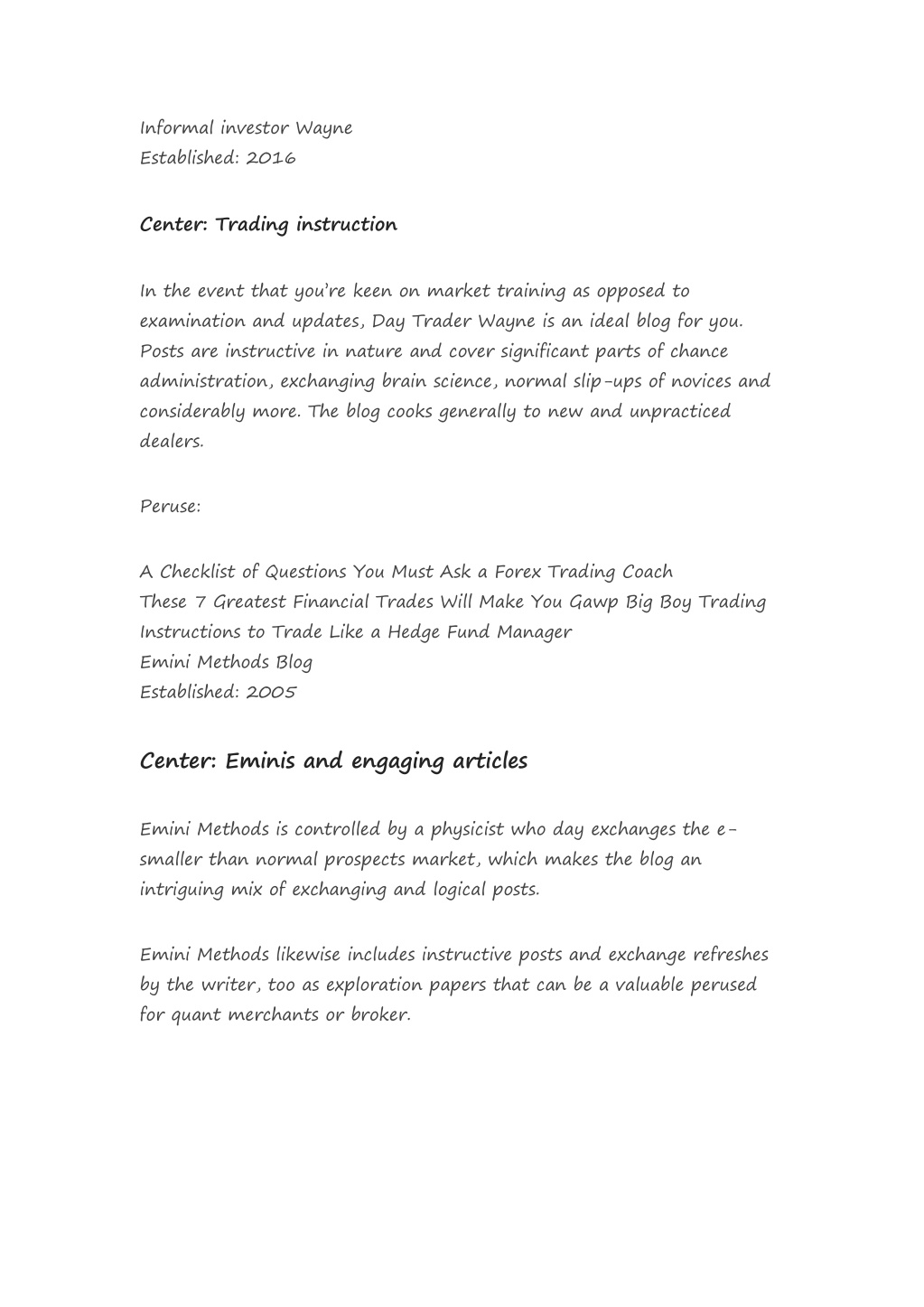 Informal investor Wayne
Established: 2016

Center: Trading instruction

In the event that you're keen on market training as opposed to examination and updates, Day Trader Wayne is an ideal blog for you. Posts are instructive in nature and cover significant parts of chance administration, exchanging brain science, normal slip-ups of novices and considerably more. The blog cooks generally to new and unpracticed dealers.

Peruse:

A Checklist of Questions You Must Ask a Forex Trading Coach
These 7 Greatest Financial Trades Will Make You Gawp Big Boy Trading Instructions to Trade Like a Hedge Fund Manager
Emini Methods Blog
Established: 2005

Center: Eminis and engaging articles

Emini Methods is controlled by a physicist who day exchanges the e-smaller than normal prospects market, which makes the blog an intriguing mix of exchanging and logical posts.

Emini Methods likewise includes instructive posts and exchange refreshes by the writer, too as exploration papers that can be a valuable perused for quant merchants or broker.